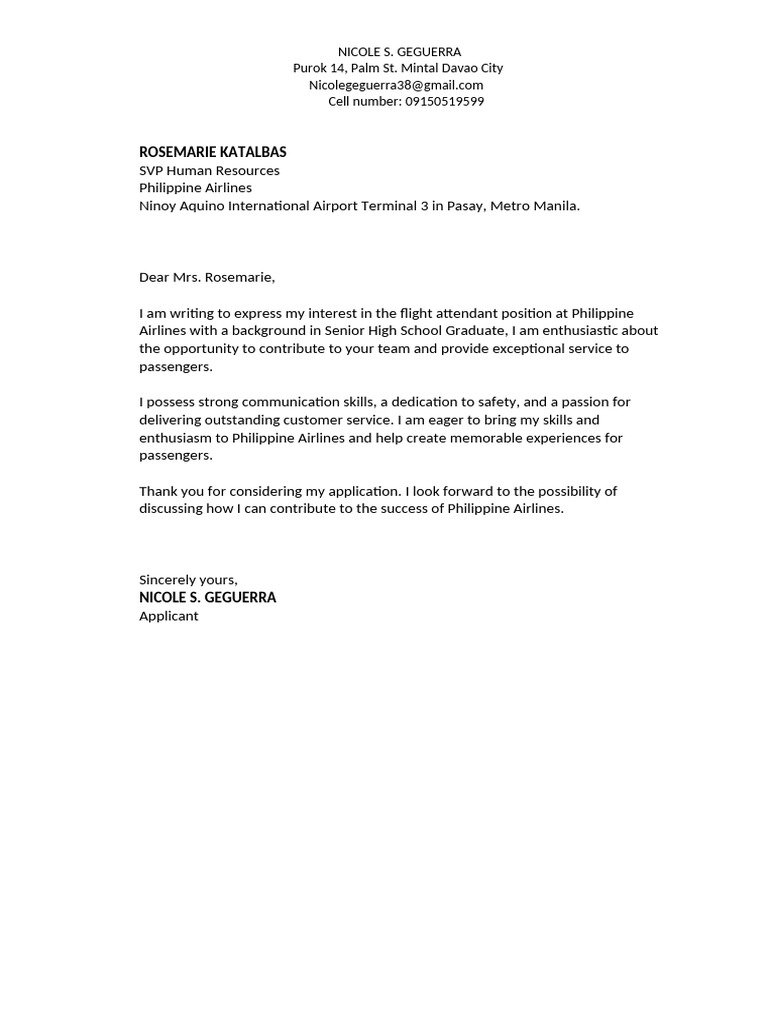 NICOLE S. GEGUERRA
Purok 14, Palm St. Mintal Davao City
Nicolegeguerra38@gmail.com
Cell number: 09150519599

ROSEMARIE KATALBAS
SVP Human Resources
Philippine Airlines
Ninoy Aquino International Airport Terminal 3 in Pasay, Metro Manila.

Dear Mrs. Rosemarie,

I am writing to express my interest in the flight attendant position at Philippine Airlines with a background in Senior High School Graduate, I am enthusiastic about the opportunity to contribute to your team and provide exceptional service to passengers.

I possess strong communication skills, a dedication to safety, and a passion for delivering outstanding customer service. I am eager to bring my skills and enthusiasm to Philippine Airlines and help create memorable experiences for passengers.

Thank you for considering my application. I look forward to the possibility of discussing how I can contribute to the success of Philippine Airlines.

Sincerely yours,
NICOLE S. GEGUERRA
Applicant